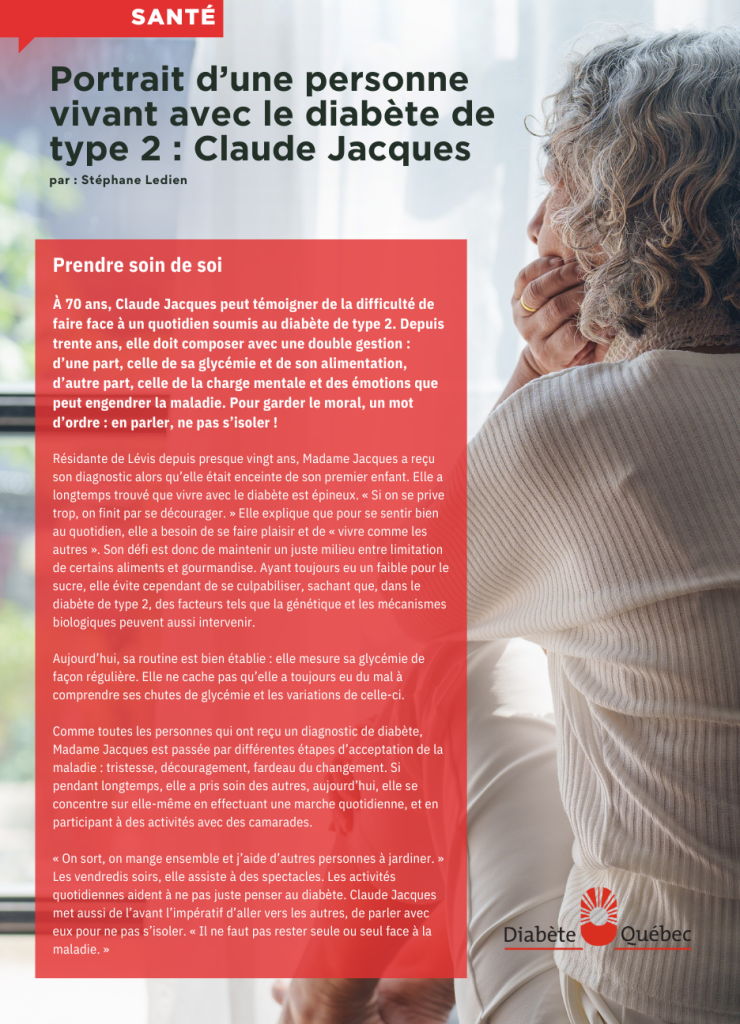 SANTÉ

Portrait d'une personne vivant avec le diabète de type 2 : Claude Jacques

par : Stéphane Ledien

Prendre soin de soi

À 70 ans, Claude Jacques peut témoigner de la difficulté de faire face à un quotidien soumis au diabète de type 2. Depuis trente ans, elle doit composer avec une double gestion : d'une part, celle de sa glycémie et de son alimentation, d'autre part, celle de la charge mentale et des émotions que peut engendrer la maladie. Pour garder le moral, un mot d'ordre : en parler, ne pas s'isoler !

Résidante de Lévis depuis presque vingt ans, Madame Jacques a reçu son diagnostic alors qu'elle était enceinte de son premier enfant. Elle a longtemps trouvé que vivre avec le diabète est épineux. « Si on se prive trop, on finit par se décourager. » Elle explique que pour se sentir bien au quotidien, elle a besoin de se faire plaisir et de « vivre comme les autres ». Son défi est donc de maintenir un juste milieu entre limitation de certains aliments et gourmandise. Ayant toujours eu un faible pour le sucre, elle évite cependant de se culpabiliser, sachant que, dans le diabète de type 2, des facteurs tels que la génétique et les mécanismes biologiques peuvent aussi intervenir.

Aujourd'hui, sa routine est bien établie : elle mesure sa glycémie de façon régulière. Elle ne cache pas qu'elle a toujours eu du mal à comprendre ses chutes de glycémie et les variations de celle-ci.

Comme toutes les personnes qui ont reçu un diagnostic de diabète, Madame Jacques est passée par différentes étapes d'acceptation de la maladie : tristesse, découragement, fardeau du changement. Si pendant longtemps, elle a pris soin des autres, aujourd'hui, elle se concentre sur elle-même en effectuant une marche quotidienne, et en participant à des activités avec des camarades.

« On sort, on mange ensemble et j'aide d'autres personnes à jardiner. » Les vendredis soirs, elle assiste à des spectacles. Les activités quotidiennes aident à ne pas juste penser au diabète. Claude Jacques met aussi de l'avant l'impératif d'aller vers les autres, de parler avec eux pour ne pas s'isoler. « Il ne faut pas rester seule ou seul face à la maladie. »

Diabète Québec